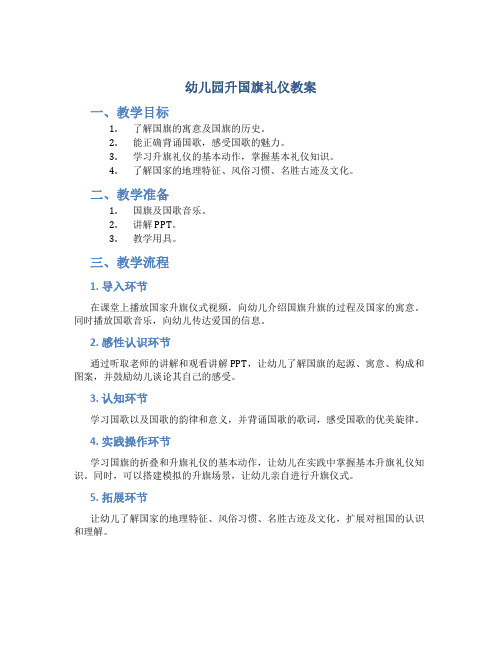 幼儿园升国旗礼仪教案

一、教学目标

1. 了解国旗的寓意及国旗的历史。
2. 能正确背诵国歌，感受国歌的魅力。
3. 学习升旗礼仪的基本动作，掌握基本礼仪知识。
4. 了解国家的地理特征、风俗习惯、名胜古迹及文化。

二、教学准备

1. 国旗及国歌音乐。
2. 讲解PPT。
3. 教学用具。

三、教学流程

1. 导入环节

在课堂上播放国家升旗仪式视频，向幼儿介绍国旗升旗的过程及国家的寓意。同时播放国歌音乐，向幼儿传达爱国的信息。

2. 感性认识环节

通过听取老师的讲解和观看讲解PPT，让幼儿了解国旗的起源、寓意、构成和图案，并鼓励幼儿谈论其自己的感受。

3. 认知环节

学习国歌以及国歌的韵律和意义，并背诵国歌的歌词，感受国歌的优美旋律。

4. 实践操作环节

学习国旗的折叠和升旗礼仪的基本动作，让幼儿在实践中掌握基本升旗礼仪知识。同时，可以搭建模拟的升旗场景，让幼儿亲自进行升旗仪式。

5. 拓展环节

让幼儿了解国家的地理特征、风俗习惯、名胜古迹及文化，扩展对祖国的认识和理解。